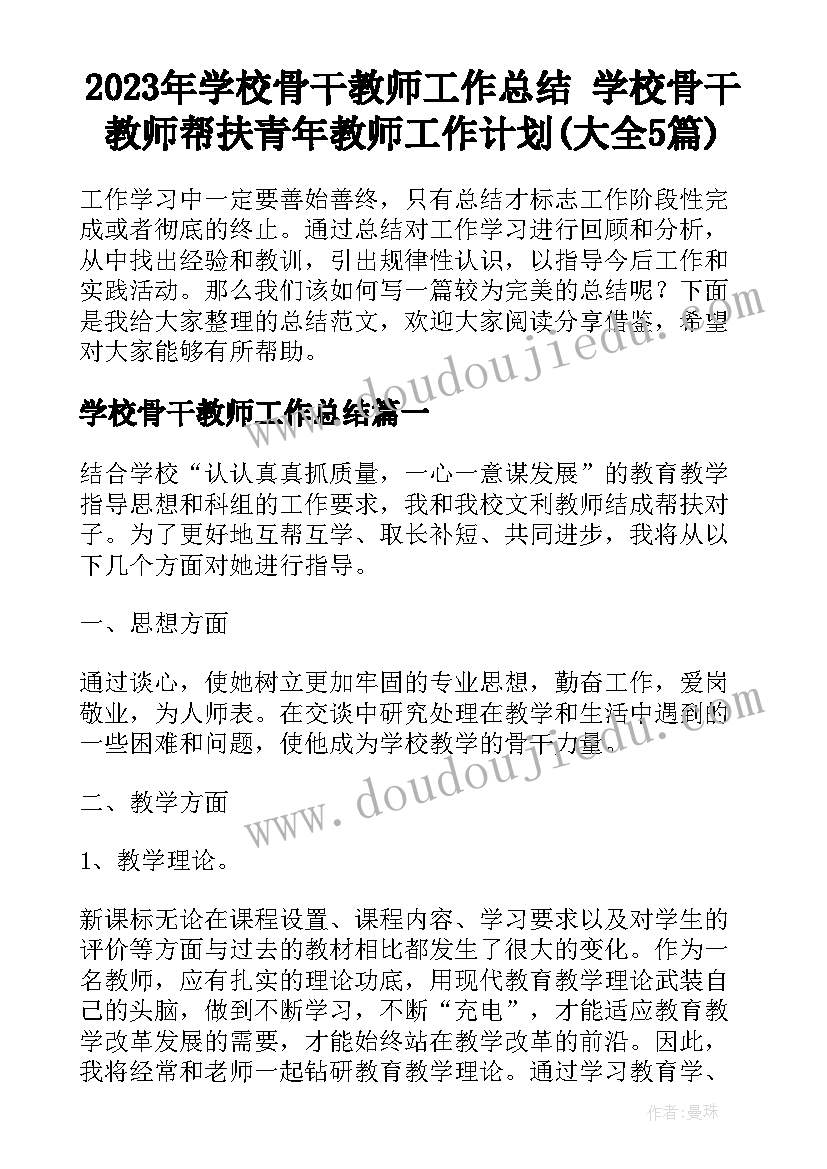 2023年学校骨干教师工作总结 学校骨干教师帮扶青年教师工作计划(大全5篇)

工作学习中一定要善始善终，只有总结才标志工作阶段性完成或者彻底的终止。通过总结对工作学习进行回顾和分析，从中找出经验和教训，引出规律性认识，以指导今后工作和实践活动。那么我们该如何写一篇较为完美的总结呢？下面是我给大家整理的总结范文，欢迎大家阅读分享借鉴，希望对大家能够有所帮助。

www.doudoujiedu.com

学校骨干教师工作总结篇一

结合学校“认认真真抓质量，一心一意谋发展”的教育教学指导思想和科组的工作要求，我和我校文利教师结成帮扶对子。为了更好地互帮互学、取长补短、共同进步，我将从以下几个方面对她进行指导。

一、思想方面

通过谈心，使她树立更加牢固的专业思想，勤奋工作，爱岗敬业，为人师表。在交谈中研究处理在教学和生活中遇到的一些困难和问题，使他成为学校教学的骨干力量。

www.doudoujiedu.com

二、教学方面

1、教学理论。

新课标无论在课程设置、课程内容、学习要求以及对学生的评价等方面与过去的教材相比都发生了很大的变化。作为一名教师，应有扎实的理论功底，用现代教育教学理论武装自己的头脑，做到不断学习，不断“充电”，才能适应教育教学改革发展的需要，才能始终站在教学改革的前沿。因此，我将经常和老师一起钻研教育教学理论。通过学习教育学、

作者：曼珠